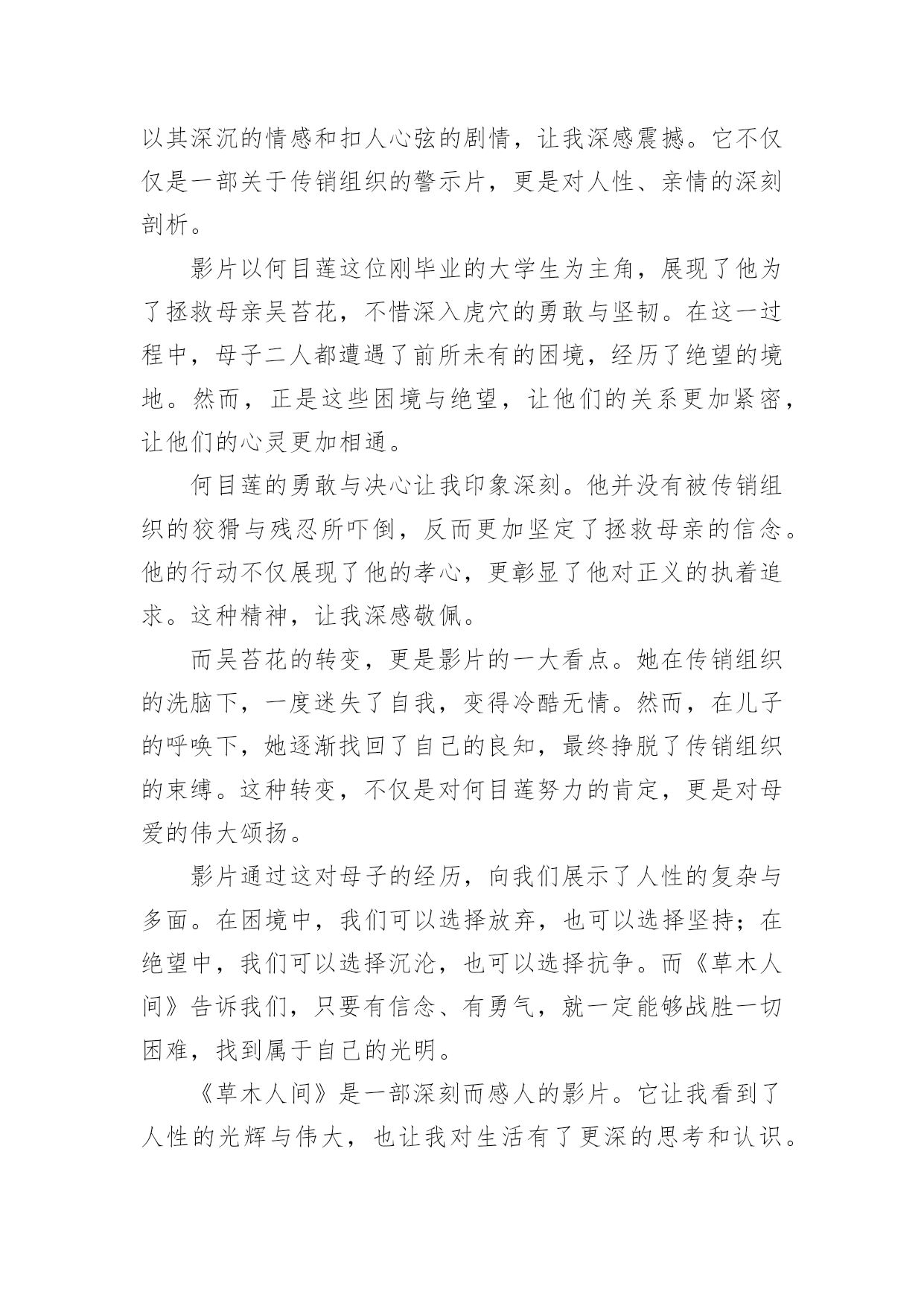 以其深沉的情感和扣人心弦的剧情，让我深感震撼。它不仅仅是一部关于传销组织的警示片，更是对人性、亲情的深刻剖析。

影片以何目莲这位刚毕业的大学生为主角，展现了他为了拯救母亲吴苔花，不惜深入虎穴的勇敢与坚韧。在这一过程中，母子二人都遭遇了前所未有的困境，经历了绝望的境地。然而，正是这些困境与绝望，让他们的关系更加紧密，让他们的心灵更加相通。

何目莲的勇敢与决心让我印象深刻。他并没有被传销组织的狡猾与残忍所吓倒，反而更加坚定了拯救母亲的信念。他的行动不仅展现了他的孝心，更彰显了他对正义的执着追求。这种精神，让我深感敬佩。

而吴苔花的转变，更是影片的一大看点。她在传销组织的洗脑下，一度迷失了自我，变得冷酷无情。然而，在儿子的呼唤下，她逐渐找回了自己的良知，最终挣脱了传销组织的束缚。这种转变，不仅是对何目莲努力的肯定，更是对母爱的伟大颂扬。

影片通过这对母子的经历，向我们展示了人性的复杂与多面。在困境中，我们可以选择放弃，也可以选择坚持；在绝望中，我们可以选择沉沦，也可以选择抗争。而《草木人间》告诉我们，只要有信念、有勇气，就一定能够战胜一切困难，找到属于自己的光明。

《草木人间》是一部深刻而感人的影片。它让我看到了人性的光辉与伟大，也让我对生活有了更深的思考和认识。